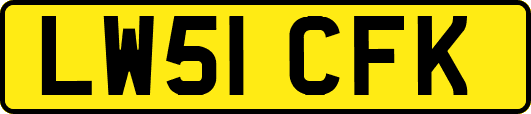 LW51 CFK